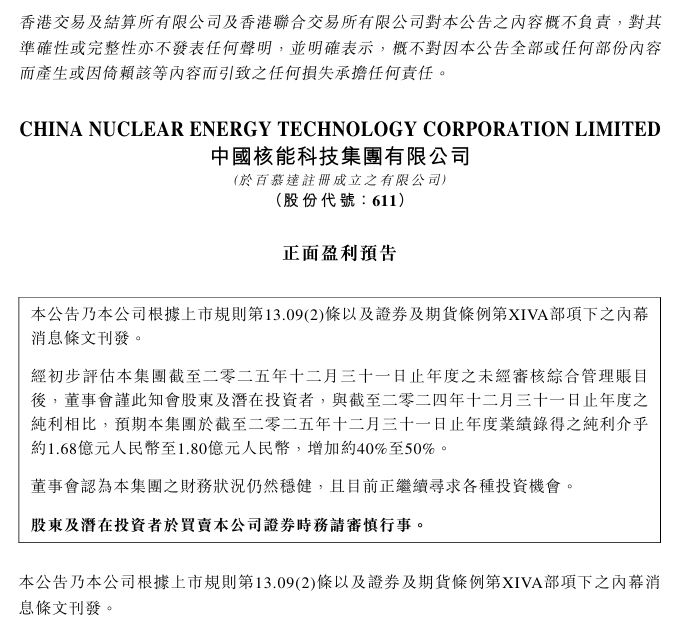 香港交易及結算所有限公司及香港聯合交易所有限公司對本公告之內容概不負責，對其準確性或完整性亦不發表任何聲明，並明確表示，概不對因本公告全部或任何部份內容而產生或因倚賴該等內容而引致之任何損失承擔任何責任。

CHINA NUCLEAR ENERGY TECHNOLOGY CORPORATION LIMITED
中國核能科技集團有限公司
(於百慕達註冊成立之有限公司)
(股份代號：611)

正面盈利預告

本公告乃本公司根據上市規則第13.09(2)條以及證券及期貨條例第XIVA部項下之內幕消息條文刊發。

經初步評估本集團截至二零二五年十二月三十一日止年度之未經審核綜合管理賬目後，董事會謹此知會股東及潛在投資者，與截至二零二四年十二月三十一日止年度之純利相比，預期本集團於截至二零二五年十二月三十一日止年度業績錄得之純利介乎約1.68億元人民幣至1.80億元人民幣，增加約40%至50%。

董事會認為本集團之財務狀況仍然穩健，且目前正繼續尋求各種投資機會。

股東及潛在投資者於買賣本公司證券時務請審慎行事。

本公告乃本公司根據上市規則第13.09(2)條以及證券及期貨條例第XIVA部項下之內幕消息條文刊發。